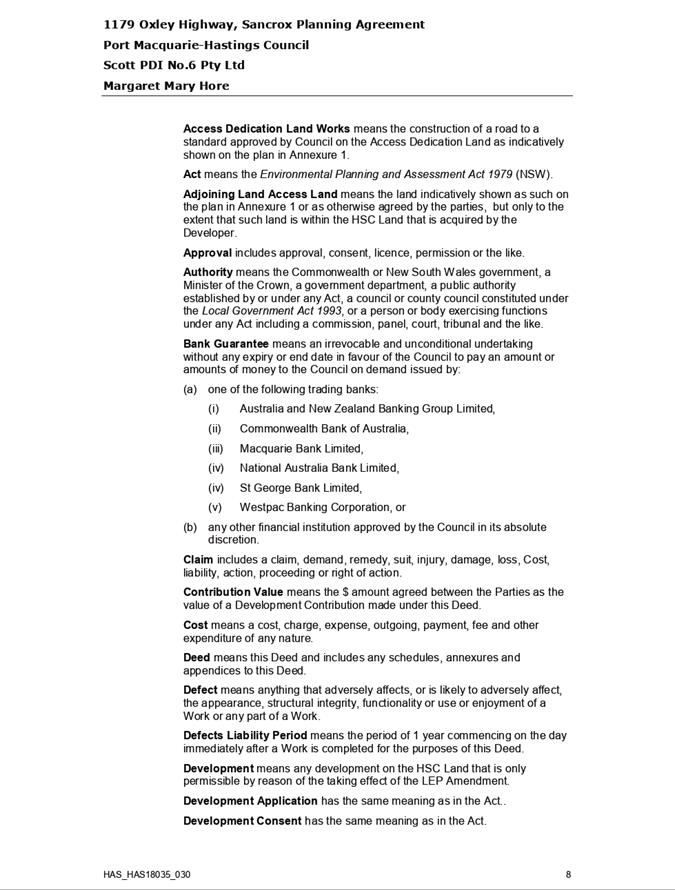 1179 Oxley Highway, Sancrox Planning Agreement
Port Macquarie-Hastings Council
Scott PDI No.6 Pty Ltd
Margaret Mary Hore

Access Dedication Land Works means the construction of a road to a standard approved by Council on the Access Dedication Land as indicatively shown on the plan in Annexure 1.

Act means the Environmental Planning and Assessment Act 1979 (NSW).

Adjoining Land Access Land means the land indicatively shown as such on the plan in Annexure 1 or as otherwise agreed by the parties, but only to the extent that such land is within the HSC Land that is acquired by the Developer.

Approval includes approval, consent, licence, permission or the like.

Authority means the Commonwealth or New South Wales government, a Minister of the Crown, a government department, a public authority established by or under any Act, a council or county council constituted under the Local Government Act 1993, or a person or body exercising functions under any Act including a commission, panel, court, tribunal and the like.

Bank Guarantee means an irrevocable and unconditional undertaking without any expiry or end date in favour of the Council to pay an amount or amounts of money to the Council on demand issued by:

(a) one of the following trading banks:

(i) Australia and New Zealand Banking Group Limited,

(ii) Commonwealth Bank of Australia,

(iii) Macquarie Bank Limited,

(iv) National Australia Bank Limited,

(iv) St George Bank Limited,

(v) Westpac Banking Corporation, or

(b) any other financial institution approved by the Council in its absolute discretion.

Claim includes a claim, demand, remedy, suit, injury, damage, loss, Cost, liability, action, proceeding or right of action.

Contribution Value means the $ amount agreed between the Parties as the value of a Development Contribution made under this Deed.

Cost means a cost, charge, expense, outgoing, payment, fee and other expenditure of any nature.

Deed means this Deed and includes any schedules, annexures and appendices to this Deed.

Defect means anything that adversely affects, or is likely to adversely affect, the appearance, structural integrity, functionality or use or enjoyment of a Work or any part of a Work.

Defects Liability Period means the period of 1 year commencing on the day immediately after a Work is completed for the purposes of this Deed.

Development means any development on the HSC Land that is only permissible by reason of the taking effect of the LEP Amendment.

Development Application has the same meaning as in the Act..

Development Consent has the same meaning as in the Act.

HAS_HAS18035_030

8